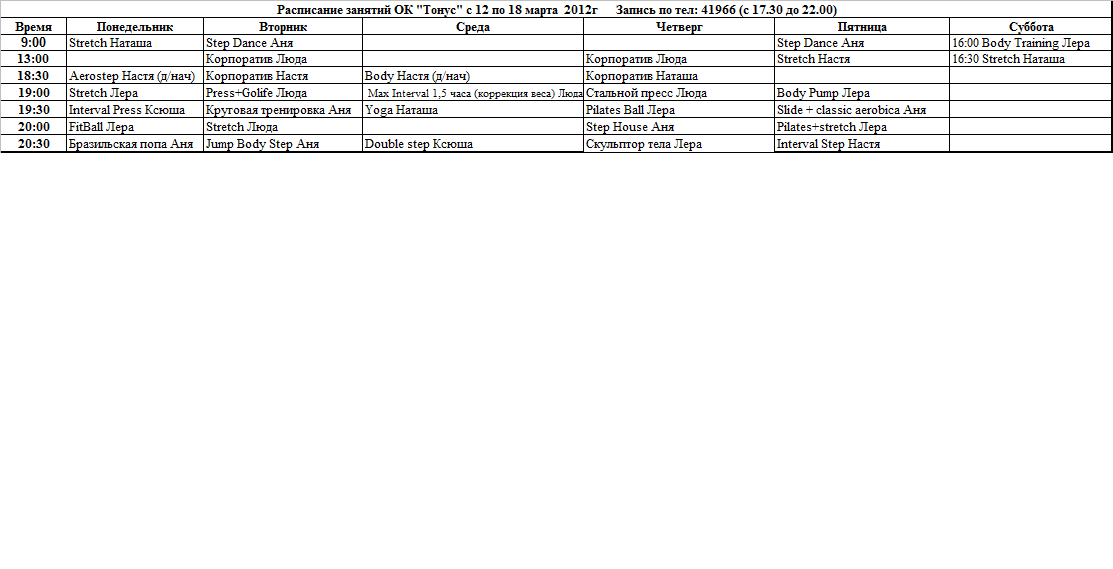 Расписание занятий ОК "Тонус" с 12 по 18 марта 2012г Запись по тел: 41966 (с 17.30 до 22.00)

| Время | Понедельник | Вторник | Среда | Четверг | Пятница | Суббота |
|---|---|---|---|---|---|---|
| 9:00 | Stretch Наташа | Step Dance Аня | | | Step Dance Аня | 16:00 Body Training Лера |
| 13:00 | | Корпоратив Люда | | Корпоратив Люда | Stretch Настя | 16:30 Stretch Наташа |
| 18:30 | Aerostep Настя (д/нач) | Корпоратив Настя | Body Настя (д/нач) | Корпоратив Наташа | | |
| 19:00 | Stretch Лера | Press+Golife Люда | Max Interval 1,5 часа (коррекция веса) Люда | Стальной пресс Люда | Body Pump Лера | |
| 19:30 | Interval Press Ксюша | Круговая тренировка Аня | Yoga Наташа | Pilates Ball Лера | Slide + classic aerobica Аня | |
| 20:00 | FitBall Лера | Stretch Люда | | Step House Аня | Pilates+stretch Лера | |
| 20:30 | Бразильская попа Аня | Jump Body Step Аня | Double step Ксюша | Скульптор тела Лера | Interval Step Настя | |